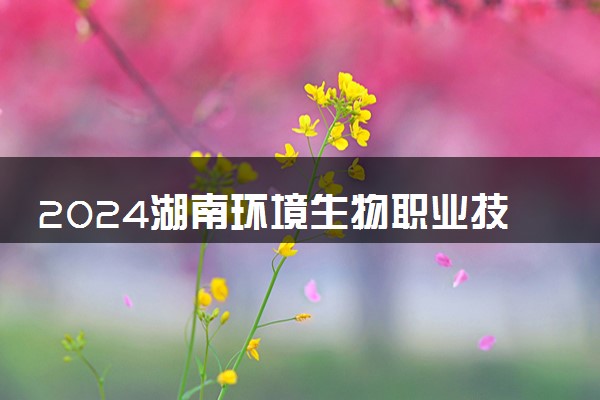 2024湖南环境生物职业技